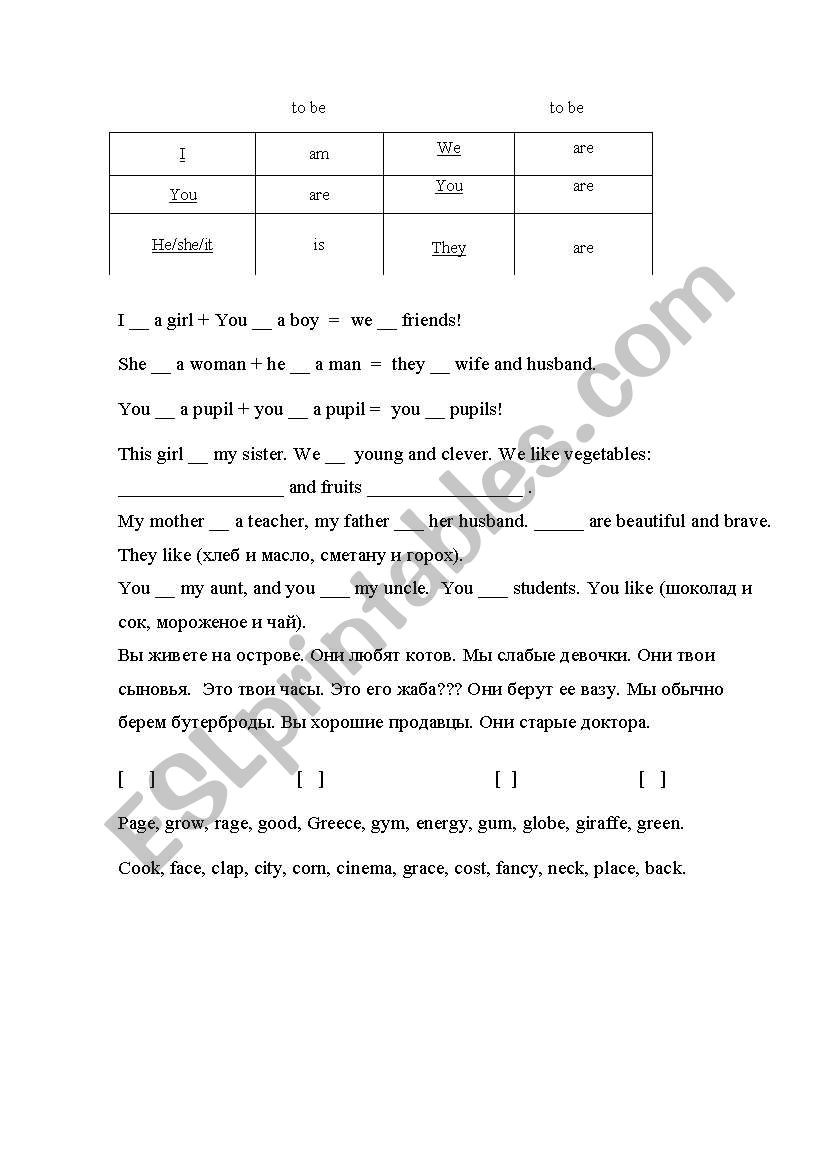 to be to be

| I | am | We | are |
|---|---|---|---|
| You | are | You | are |
| He/she/it | is | They | are |

I __ a girl + You __ a boy = we __ friends!

She __ a woman + he __ a man = they __ wife and husband.

You __ a pupil + you __ a pupil = you __ pupils!

This girl __ my sister. We __ young and clever. We like vegetables: _________________ and fruits ________________.

My mother __ a teacher, my father ___ her husband. _____ are beautiful and brave. They like (хлеб и масло, сметану и горох).

You __ my aunt, and you ___ my uncle. You ___ students. You like (шоколад и сок, мороженое и чай).

Вы живете на острове. Они любят котов. Мы слабые девочки. Они твои сыновья. Это твои часы. Это его жаба??? Они берут ее вазу. Мы обычно берем бутерброды. Вы хорошие продавцы. Они старые доктора.

[ ] [ ] [ ] [ ]

Page, grow, rage, good, Greece, gym, energy, gum, globe, giraffe, green.

Cook, face, clap, city, corn, cinema, grace, cost, fancy, neck, place, back.

ESLprintables.com